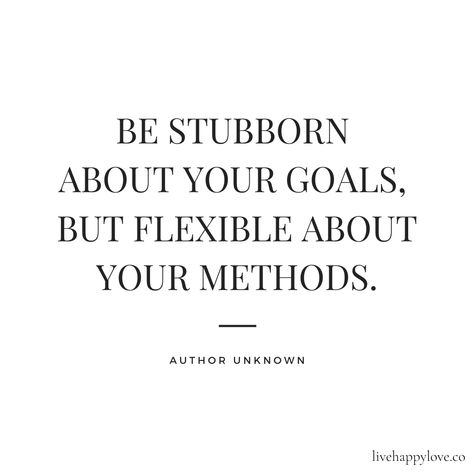 BE STUBBORN ABOUT YOUR GOALS, BUT FLEXIBLE ABOUT YOUR METHODS.

AUTHOR UNKNOWN

livehappylove.co